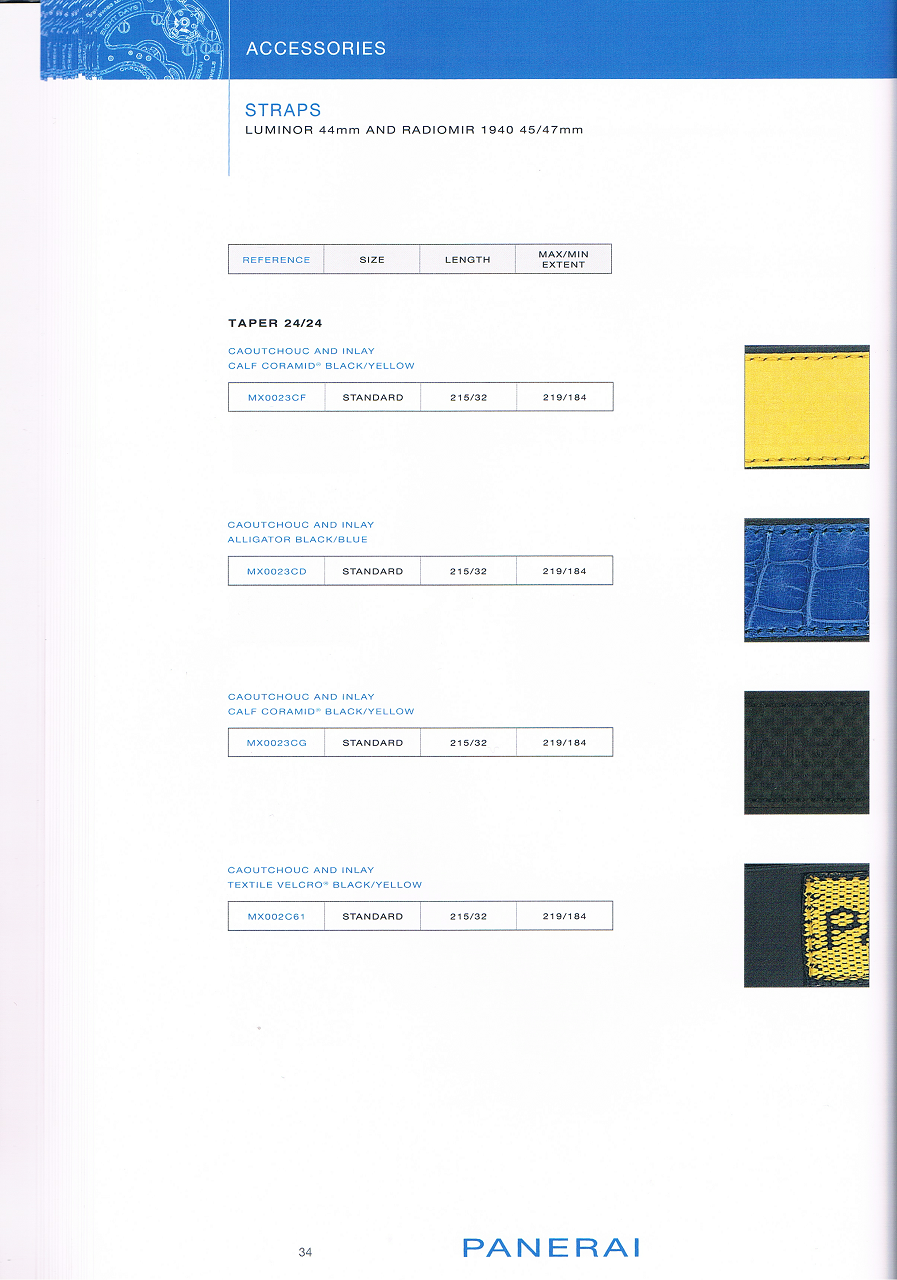 ACCESSORIES

STRAPS
LUMINOR 44mm AND RADIOMIR 1940 45/47mm

| REFERENCE | SIZE | LENGTH | MAX/MIN EXTENT |
|---|---|---|---|

TAPER 24/24

CAOUTCHOUC AND INLAY
CALF CORAMID® BLACK/YELLOW

| MX0023CF | STANDARD | 215/32 | 219/184 |
|---|---|---|---|

CAOUTCHOUC AND INLAY
ALLIGATOR BLACK/BLUE

| MX0023CD | STANDARD | 215/32 | 219/184 |
|---|---|---|---|

CAOUTCHOUC AND INLAY
CALF CORAMID® BLACK/YELLOW

| MX0023CG | STANDARD | 215/32 | 219/184 |
|---|---|---|---|

CAOUTCHOUC AND INLAY
TEXTILE VELCRO® BLACK/YELLOW

| MX002C61 | STANDARD | 215/32 | 219/184 |
|---|---|---|---|

34

PANERAI